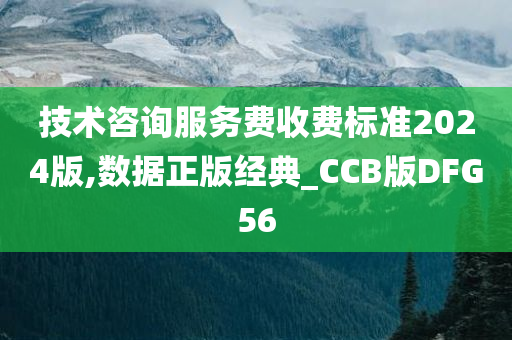 技术咨询服务费收费标准2024版,数据正版经典_CCB版DFG56